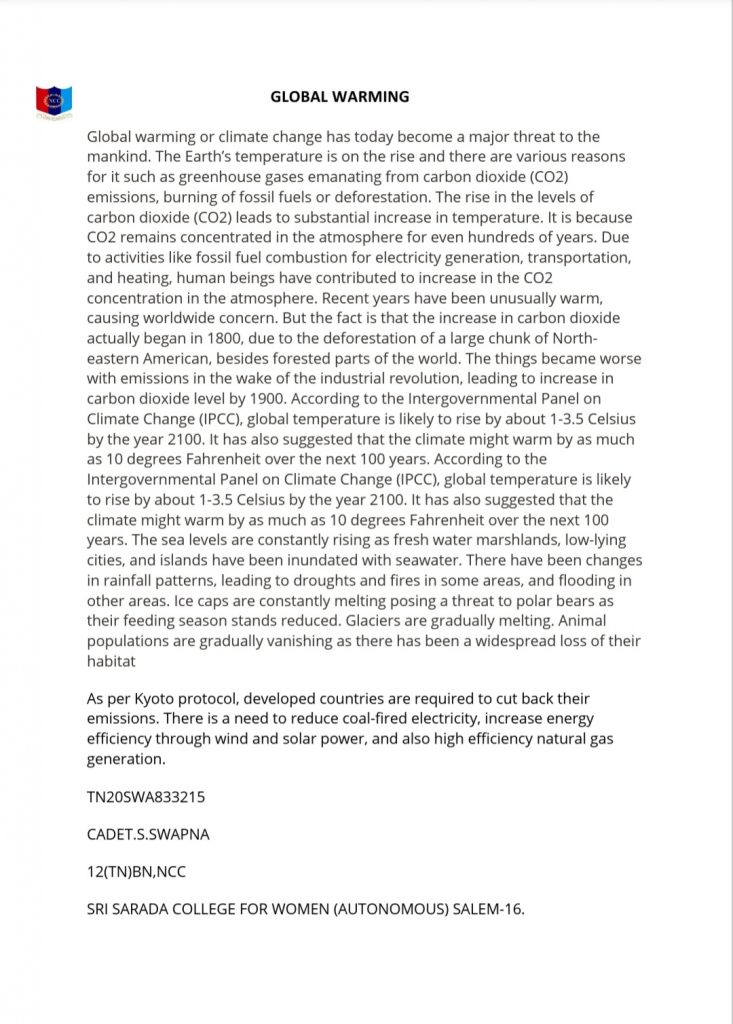 NCC

GLOBAL WARMING

Global warming or climate change has today become a major threat to the mankind. The Earth's temperature is on the rise and there are various reasons for it such as greenhouse gases emanating from carbon dioxide (CO2) emissions, burning of fossil fuels or deforestation. The rise in the levels of carbon dioxide (CO2) leads to substantial increase in temperature. It is because CO2 remains concentrated in the atmosphere for even hundreds of years. Due to activities like fossil fuel combustion for electricity generation, transportation, and heating, human beings have contributed to increase in the CO2 concentration in the atmosphere. Recent years have been unusually warm, causing worldwide concern. But the fact is that the increase in carbon dioxide actually began in 1800, due to the deforestation of a large chunk of North-eastern American, besides forested parts of the world. The things became worse with emissions in the wake of the industrial revolution, leading to increase in carbon dioxide level by 1900. According to the Intergovernmental Panel on Climate Change (IPCC), global temperature is likely to rise by about 1-3.5 Celsius by the year 2100. It has also suggested that the climate might warm by as much as 10 degrees Fahrenheit over the next 100 years. According to the Intergovernmental Panel on Climate Change (IPCC), global temperature is likely to rise by about 1-3.5 Celsius by the year 2100. It has also suggested that the climate might warm by as much as 10 degrees Fahrenheit over the next 100 years. The sea levels are constantly rising as fresh water marshlands, low-lying cities, and islands have been inundated with seawater. There have been changes in rainfall patterns, leading to droughts and fires in some areas, and flooding in other areas. Ice caps are constantly melting posing a threat to polar bears as their feeding season stands reduced. Glaciers are gradually melting. Animal populations are gradually vanishing as there has been a widespread loss of their habitat

As per Kyoto protocol, developed countries are required to cut back their emissions. There is a need to reduce coal-fired electricity, increase energy efficiency through wind and solar power, and also high efficiency natural gas generation.

TN20SWA833215

CADET.S.SWAPNA

12(TN)BN,NCC

SRI SARADA COLLEGE FOR WOMEN (AUTONOMOUS) SALEM-16.